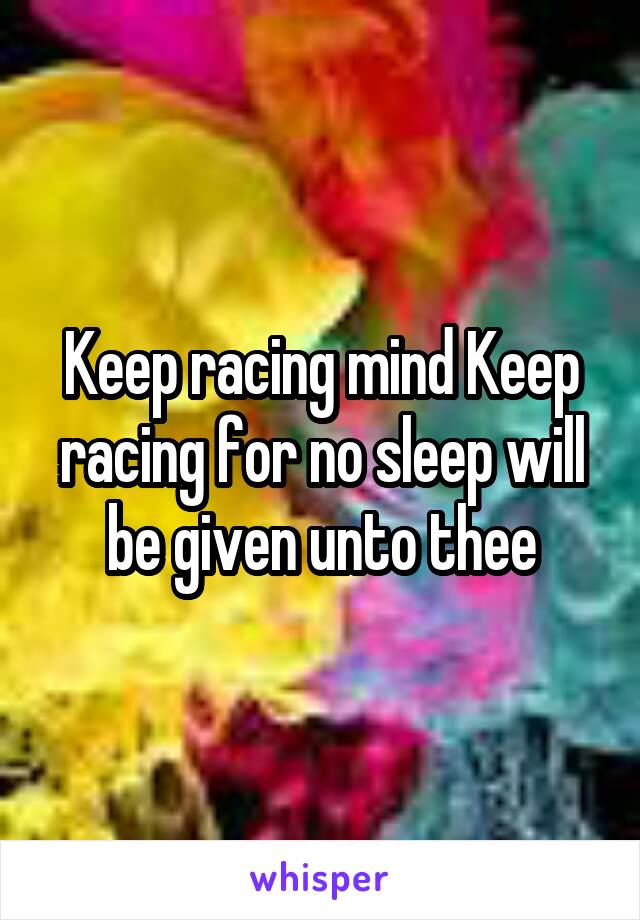 Keep racing mind Keep racing for no sleep will be given unto thee

whisper